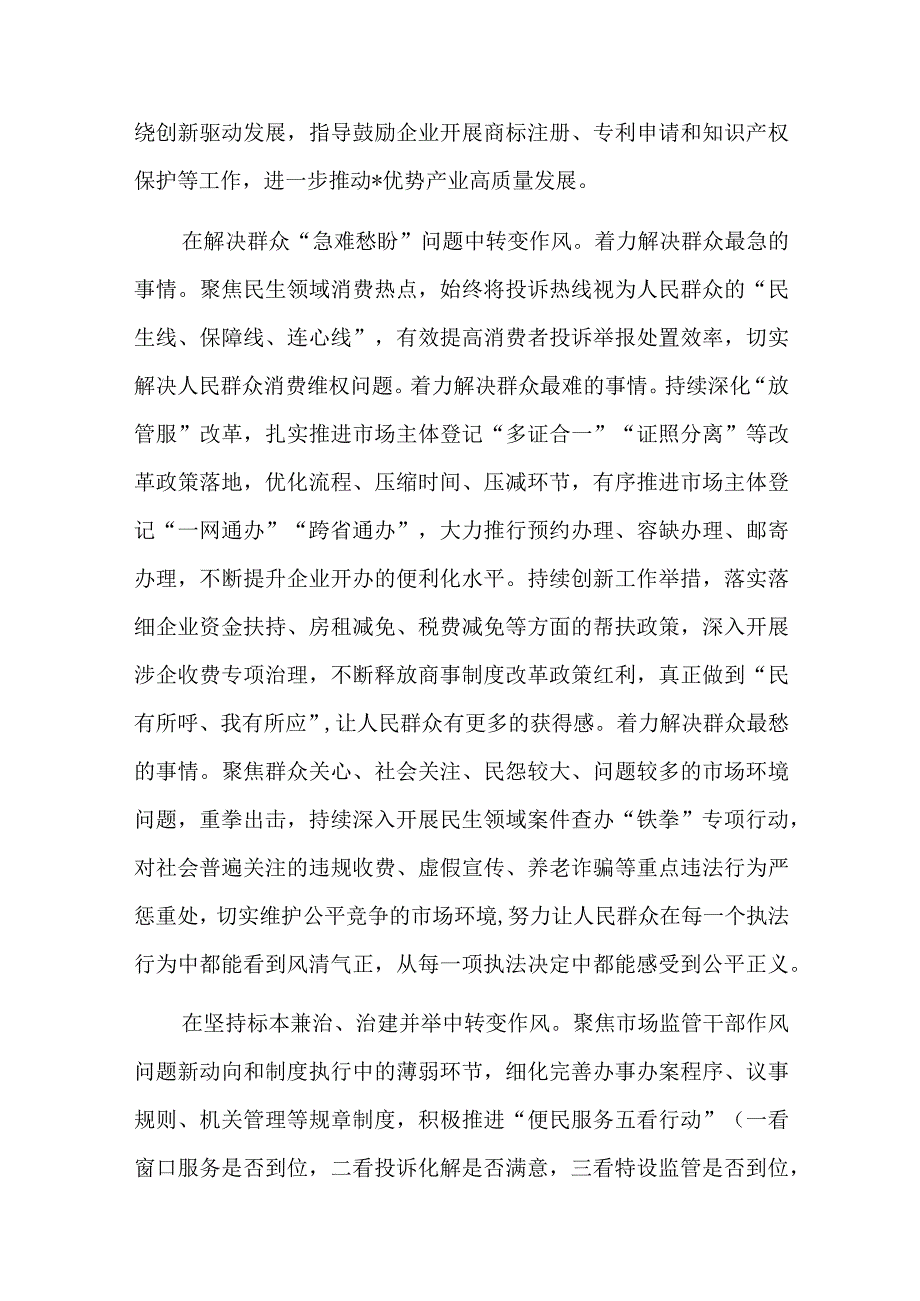 绕创新驱动发展，指导鼓励企业开展商标注册、专利申请和知识产权保护等工作，进一步推动*优势产业高质量发展。

在解决群众“急难愁盼”问题中转变作风。着力解决群众最急的事情。聚焦民生领域消费热点，始终将投诉热线视为人民群众的“民生线、保障线、连心线”，有效提高消费者投诉举报处置效率，切实解决人民群众消费维权问题。着力解决群众最难的事情。持续深化“放管服”改革，扎实推进市场主体登记“多证合一”“证照分离”等改革政策落地，优化流程、压缩时间、压减环节，有序推进市场主体登记“一网通办”“跨省通办”，大力推行预约办理、容缺办理、邮寄办理，不断提升企业开办的便利化水平。持续创新工作举措，落实落细企业资金扶持、房租减免、税费减免等方面的帮扶政策，深入开展涉企收费专项治理，不断释放商事制度改革政策红利，真正做到“民有所呼、我有所应”，让人民群众有更多的获得感。着力解决群众最愁的事情。聚焦群众关心、社会关注、民怨较大、问题较多的市场环境问题，重拳出击，持续深入开展民生领域案件查办“铁拳”专项行动，对社会普遍关注的违规收费、虚假宣传、养老诈骗等重点违法行为严惩重处，切实维护公平竞争的市场环境，努力让人民群众在每一个执法行为中都能看到风清气正，从每一项执法决定中都能感受到公平正义。

在坚持标本兼治、治建并举中转变作风。聚焦市场监管干部作风问题新动向和制度执行中的薄弱环节，细化完善办事办案程序、议事规则、机关管理等规章制度，积极推进“便民服务五看行动”（一看窗口服务是否到位，二看投诉化解是否满意，三看特设监管是否到位，